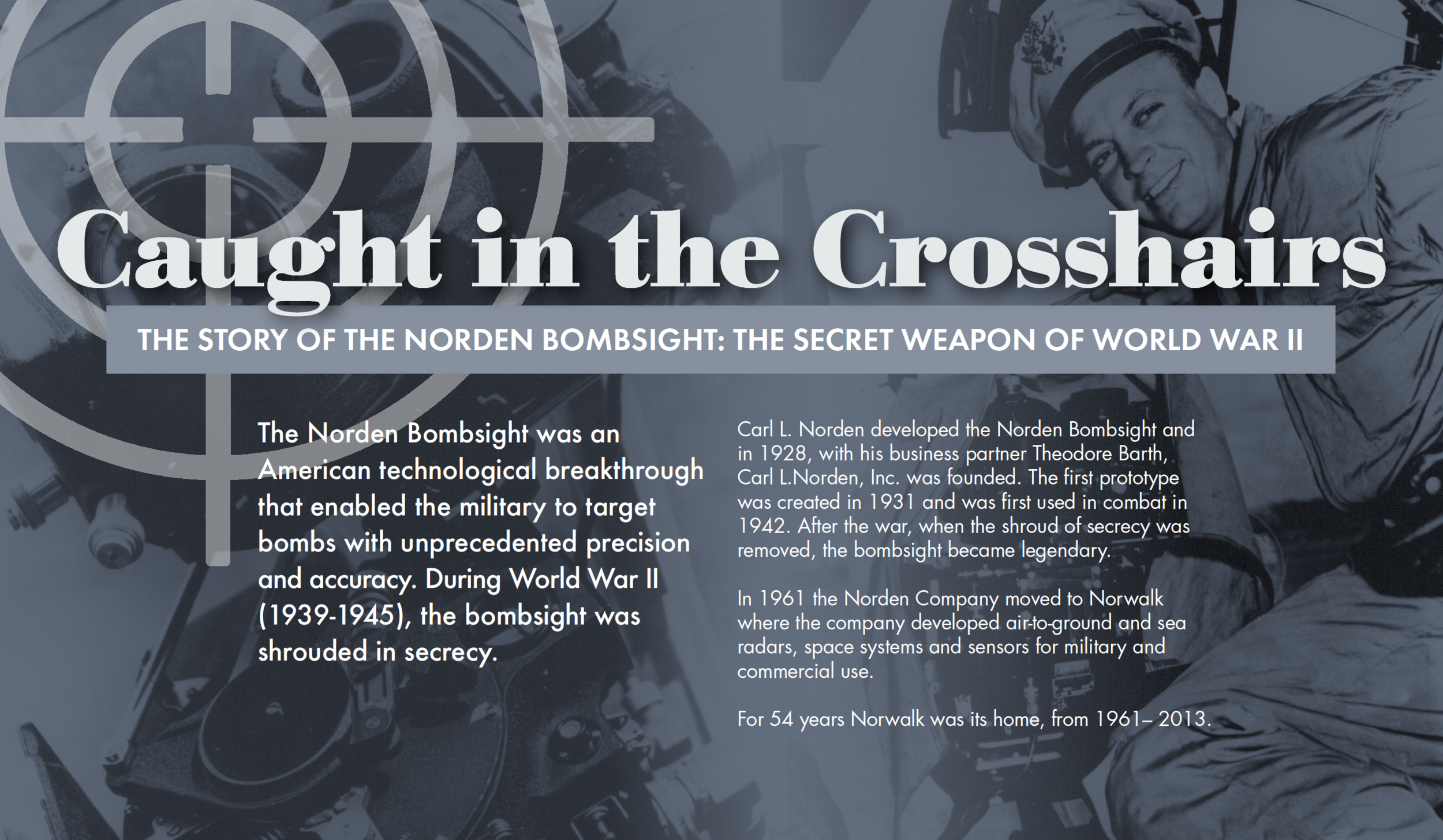 Caught in the Crosshairs

THE STORY OF THE NORDEN BOMBSIGHT: THE SECRET WEAPON OF WORLD WAR II

The Norden Bombsight was an American technological breakthrough that enabled the military to target bombs with unprecedented precision and accuracy. During World War II (1939-1945), the bombsight was shrouded in secrecy.

Carl L. Norden developed the Norden Bombsight and in 1928, with his business partner Theodore Barth, Carl L.Norden, Inc. was founded. The first prototype was created in 1931 and was first used in combat in 1942. After the war, when the shroud of secrecy was removed, the bombsight became legendary.

In 1961 the Norden Company moved to Norwalk where the company developed air-to-ground and sea radars, space systems and sensors for military and commercial use.

For 54 years Norwalk was its home, from 1961– 2013.